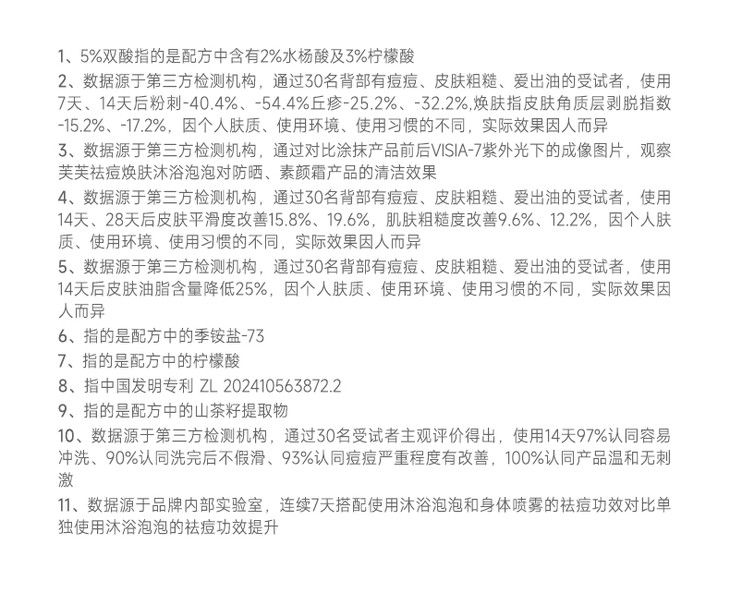 1、5%双酸指的是配方中含有2%水杨酸及3%柠檬酸

2、数据源于第三方检测机构，通过30名背部有痘痘、皮肤粗糙、爱出油的受试者，使用7天、14天后粉刺-40.4%、-54.4%丘疹-25.2%、-32.2%,焕肤指皮肤角质层剥脱指数-15.2%、-17.2%，因个人肤质、使用环境、使用习惯的不同，实际效果因人而异

3、数据源于第三方检测机构，通过对比涂抹产品前后VISIA-7紫外光下的成像图片，观察芙芙祛痘焕肤沐浴泡泡对防晒、素颜霜产品的清洁效果

4、数据源于第三方检测机构，通过30名背部有痘痘、皮肤粗糙、爱出油的受试者，使用14天、28天后皮肤平滑度改善15.8%、19.6%，肌肤粗糙度改善9.6%、12.2%，因个人肤质、使用环境、使用习惯的不同，实际效果因人而异

5、数据源于第三方检测机构，通过30名背部有痘痘、皮肤粗糙、爱出油的受试者，使用14天后皮肤油脂含量降低25%，因个人肤质、使用环境、使用习惯的不同，实际效果因人而异

6、指的是配方中的季铵盐-73

7、指的是配方中的柠檬酸

8、指中国发明专利 ZL 202410563872.2

9、指的是配方中的山茶籽提取物

10、数据源于第三方检测机构，通过30名受试者主观评价得出，使用14天97%认同容易冲洗、90%认同洗完后不假滑、93%认同痘痘严重程度有改善，100%认同产品温和无刺激

11、数据源于品牌内部实验室，连续7天搭配使用沐浴泡泡和身体喷雾的祛痘功效对比单独使用沐浴泡泡的祛痘功效提升